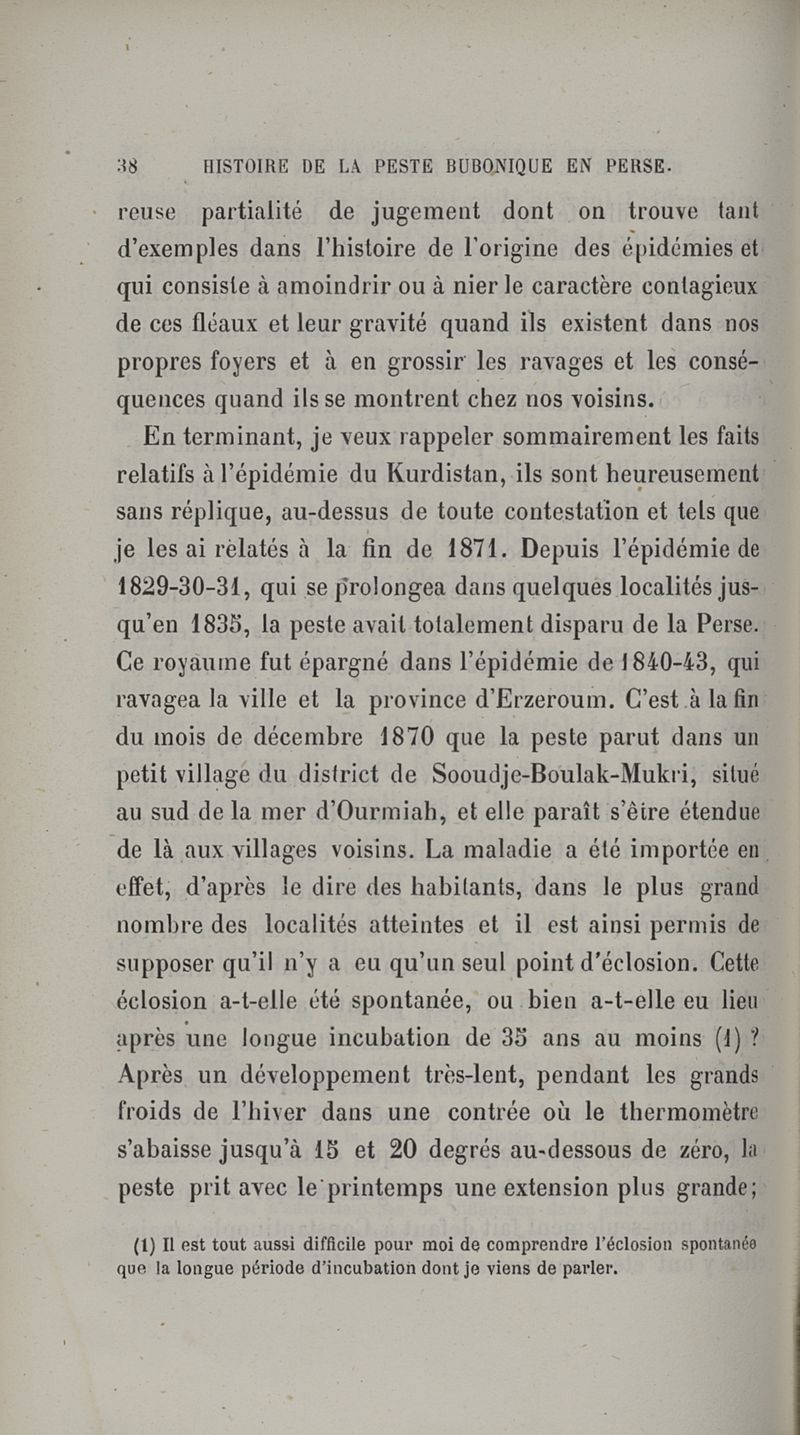 38 HISTOIRE DE LA PESTE BUBONIQUE EN PERSE.

reuse partialité de jugement dont on trouve tant d'exemples dans l'histoire de l'origine des épidémies et qui consiste à amoindrir ou à nier le caractère contagieux de ces fléaux et leur gravité quand ils existent dans nos propres foyers et à en grossir les ravages et les conséquences quand ils se montrent chez nos voisins.

En terminant, je veux rappeler sommairement les faits relatifs à l'épidémie du Kurdistan, ils sont heureusement sans réplique, au-dessus de toute contestation et tels que je les ai relatés à la fin de 1871. Depuis l'épidémie de 1829-30-31, qui se prolongea dans quelques localités jusqu'en 1835, la peste avait totalement disparu de la Perse. Ce royaume fut épargné dans l'épidémie de 1840-43, qui ravagea la ville et la province d'Erzeroum. C'est à la fin du mois de décembre 1870 que la peste parut dans un petit village du district de Sooudje-Boulak-Mukri, situé au sud de la mer d'Ourmiah, et elle paraît s'être étendue de là aux villages voisins. La maladie a été importée en effet, d'après le dire des habitants, dans le plus grand nombre des localités atteintes et il est ainsi permis de supposer qu'il n'y a eu qu'un seul point d'éclosion. Cette éclosion a-t-elle été spontanée, ou bien a-t-elle eu lieu après une longue incubation de 35 ans au moins (1) ? Après un développement très-lent, pendant les grands froids de l'hiver dans une contrée où le thermomètre s'abaisse jusqu'à 15 et 20 degrés au-dessous de zéro, la peste prit avec le printemps une extension plus grande;

(1) Il est tout aussi difficile pour moi de comprendre l'éclosion spontanée que la longue période d'incubation dont je viens de parler.